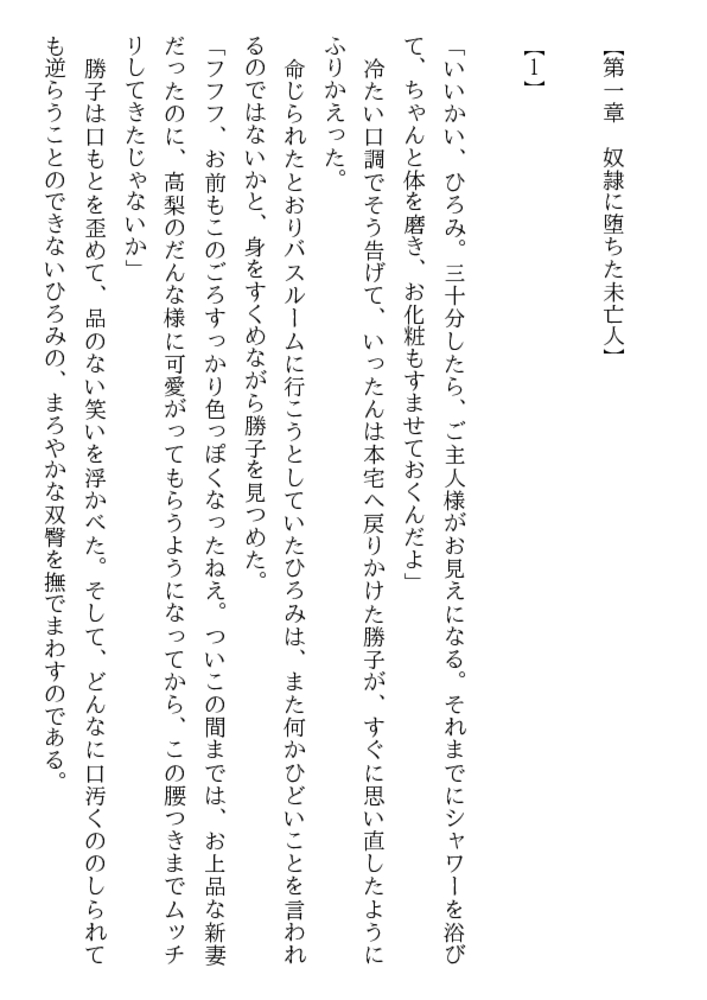 【第一章　奴隷に堕ちた未亡人】

【1】

「いいかい、ひろみ。三十分したら、ご主人様がお見えになる。それまでにシャワーを浴びて、ちゃんと体を磨き、お化粧もすませておくんだよ」

冷たい口調でそう告げて、いったんは本宅へ戻りかけた勝子が、すぐに思い直したようにふりかえった。

命じられたとおりバスルームに行こうとしていたひろみは、また何かひどいことを言われるのではないかと、身をすくめながら勝子を見つめた。

「フフフ、お前もこのごろすっかり色っぽくなったねえ。ついこの間までは、お上品な新妻だったのに、高梨のだんな様に可愛がってもらうようになってから、この腰つきまでムッチリしてきたじゃないか」

勝子は口もとを歪めて、品のない笑いを浮かべた。そして、どんなに口汚くののしられても逆らうことのできないひろみの、まろやかな双臀を撫でまわすのである。